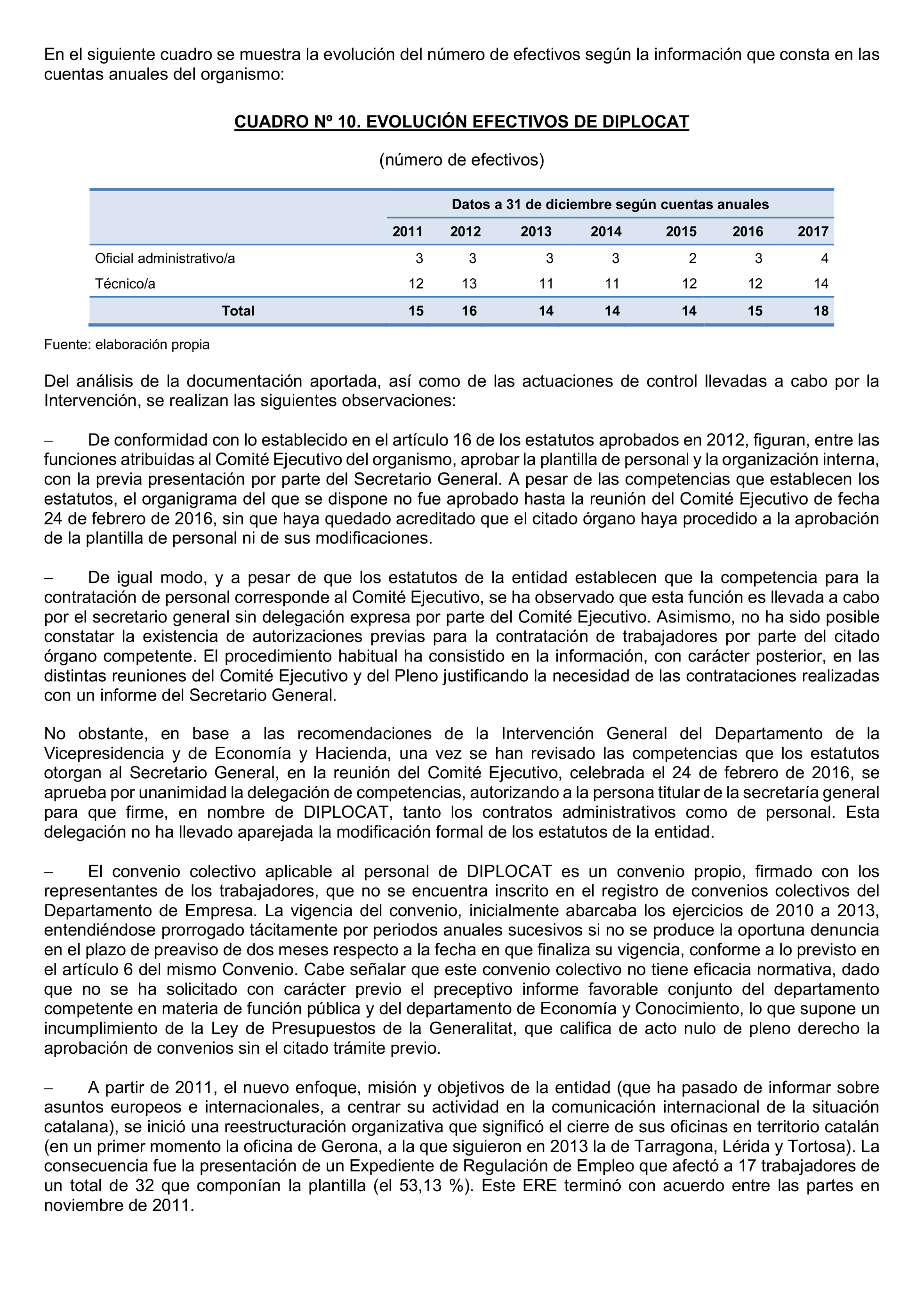 En el siguiente cuadro se muestra la evolución del número de efectivos según la información que consta en las cuentas anuales del organismo:

CUADRO Nº 10. EVOLUCIÓN EFECTIVOS DE DIPLOCAT

(número de efectivos)

| | Datos a 31 de diciembre según cuentas anuales | | | | | | |
|---|---|---|---|---|---|---|---|
| | 2011 | 2012 | 2013 | 2014 | 2015 | 2016 | 2017 |
| Oficial administrativo/a | 3 | 3 | 3 | 3 | 2 | 3 | 4 |
| Técnico/a | 12 | 13 | 11 | 11 | 12 | 12 | 14 |
| Total | 15 | 16 | 14 | 14 | 14 | 15 | 18 |

Fuente: elaboración propia

Del análisis de la documentación aportada, así como de las actuaciones de control llevadas a cabo por la Intervención, se realizan las siguientes observaciones:

– De conformidad con lo establecido en el artículo 16 de los estatutos aprobados en 2012, figuran, entre las funciones atribuidas al Comité Ejecutivo del organismo, aprobar la plantilla de personal y la organización interna, con la previa presentación por parte del Secretario General. A pesar de las competencias que establecen los estatutos, el organigrama del que se dispone no fue aprobado hasta la reunión del Comité Ejecutivo de fecha 24 de febrero de 2016, sin que haya quedado acreditado que el citado órgano haya procedido a la aprobación de la plantilla de personal ni de sus modificaciones.

– De igual modo, y a pesar de que los estatutos de la entidad establecen que la competencia para la contratación de personal corresponde al Comité Ejecutivo, se ha observado que esta función es llevada a cabo por el secretario general sin delegación expresa por parte del Comité Ejecutivo. Asimismo, no ha sido posible constatar la existencia de autorizaciones previas para la contratación de trabajadores por parte del citado órgano competente. El procedimiento habitual ha consistido en la información, con carácter posterior, en las distintas reuniones del Comité Ejecutivo y del Pleno justificando la necesidad de las contrataciones realizadas con un informe del Secretario General.

No obstante, en base a las recomendaciones de la Intervención General del Departamento de la Vicepresidencia y de Economía y Hacienda, una vez se han revisado las competencias que los estatutos otorgan al Secretario General, en la reunión del Comité Ejecutivo, celebrada el 24 de febrero de 2016, se aprueba por unanimidad la delegación de competencias, autorizando a la persona titular de la secretaría general para que firme, en nombre de DIPLOCAT, tanto los contratos administrativos como de personal. Esta delegación no ha llevado aparejada la modificación formal de los estatutos de la entidad.

– El convenio colectivo aplicable al personal de DIPLOCAT es un convenio propio, firmado con los representantes de los trabajadores, que no se encuentra inscrito en el registro de convenios colectivos del Departamento de Empresa. La vigencia del convenio, inicialmente abarcaba los ejercicios de 2010 a 2013, entendiéndose prorrogado tácitamente por periodos anuales sucesivos si no se produce la oportuna denuncia en el plazo de preaviso de dos meses respecto a la fecha en que finaliza su vigencia, conforme a lo previsto en el artículo 6 del mismo Convenio. Cabe señalar que este convenio colectivo no tiene eficacia normativa, dado que no se ha solicitado con carácter previo el preceptivo informe favorable conjunto del departamento competente en materia de función pública y del departamento de Economía y Conocimiento, lo que supone un incumplimiento de la Ley de Presupuestos de la Generalitat, que califica de acto nulo de pleno derecho la aprobación de convenios sin el citado trámite previo.

– A partir de 2011, el nuevo enfoque, misión y objetivos de la entidad (que ha pasado de informar sobre asuntos europeos e internacionales, a centrar su actividad en la comunicación internacional de la situación catalana), se inició una reestructuración organizativa que significó el cierre de sus oficinas en territorio catalán (en un primer momento la oficina de Gerona, a la que siguieron en 2013 la de Tarragona, Lérida y Tortosa). La consecuencia fue la presentación de un Expediente de Regulación de Empleo que afectó a 17 trabajadores de un total de 32 que componían la plantilla (el 53,13 %). Este ERE terminó con acuerdo entre las partes en noviembre de 2011.